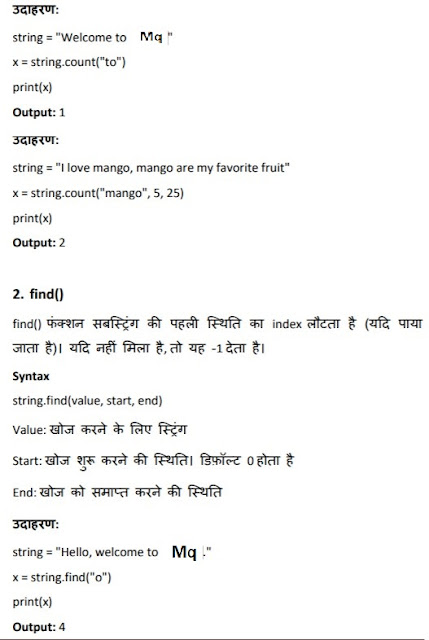 उदाहरण:

string = "Welcome to Mq "

x = string.count("to")

print(x)

Output: 1

उदाहरण:

string = "I love mango, mango are my favorite fruit"

x = string.count("mango", 5, 25)

print(x)

Output: 2

2. find()

find() फंक्शन सबस्ट्रिंग की पहली स्थिति का index लौटता है (यदि पाया जाता है)। यदि नहीं मिला है, तो यह -1 देता है।

Syntax

string.find(value, start, end)

Value: खोज करने के लिए स्ट्रिंग

Start: खोज शुरू करने की स्थिति। डिफ़ॉल्ट 0 होता है

End: खोज को समाप्त करने की स्थिति

उदाहरण:

string = "Hello, welcome to Mq ."

x = string.find("o")

print(x)

Output: 4